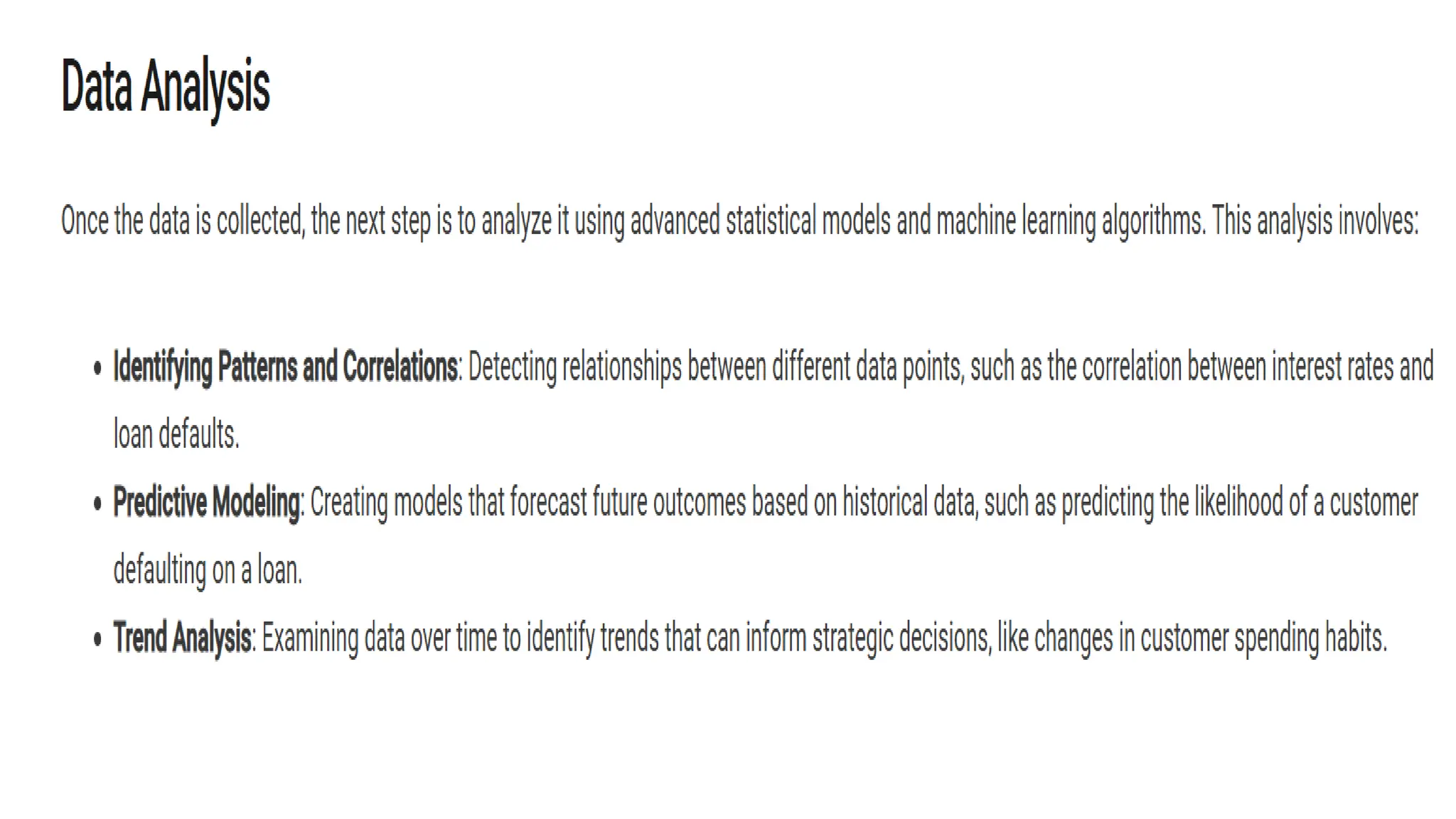 Data Analysis

Once the data is collected, the next step is to analyze it using advanced statistical models and machine learning algorithms. This analysis involves:

• Identifying Patterns and Correlations: Detecting relationships between different data points, such as the correlation between interest rates and loan defaults.
• Predictive Modeling: Creating models that forecast future outcomes based on historical data, such as predicting the likelihood of a customer defaulting on a loan.
• Trend Analysis: Examining data over time to identify trends that can inform strategic decisions, like changes in customer spending habits.